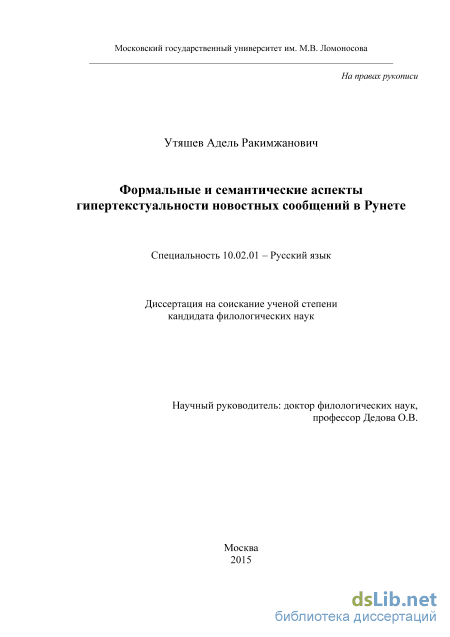 Московский государственный университет им. М.В. Ломоносова

На правах рукописи

Утяшев Адель Ракимжанович

Формальные и семантические аспекты гипертекстуальности новостных сообщений в Рунете

Специальность 10.02.01 – Русский язык

Диссертация на соискание ученой степени кандидата филологических наук

Научный руководитель: доктор филологических наук, профессор Дедова О.В.

Москва
2015

dsLib.net
библиотека диссертаций